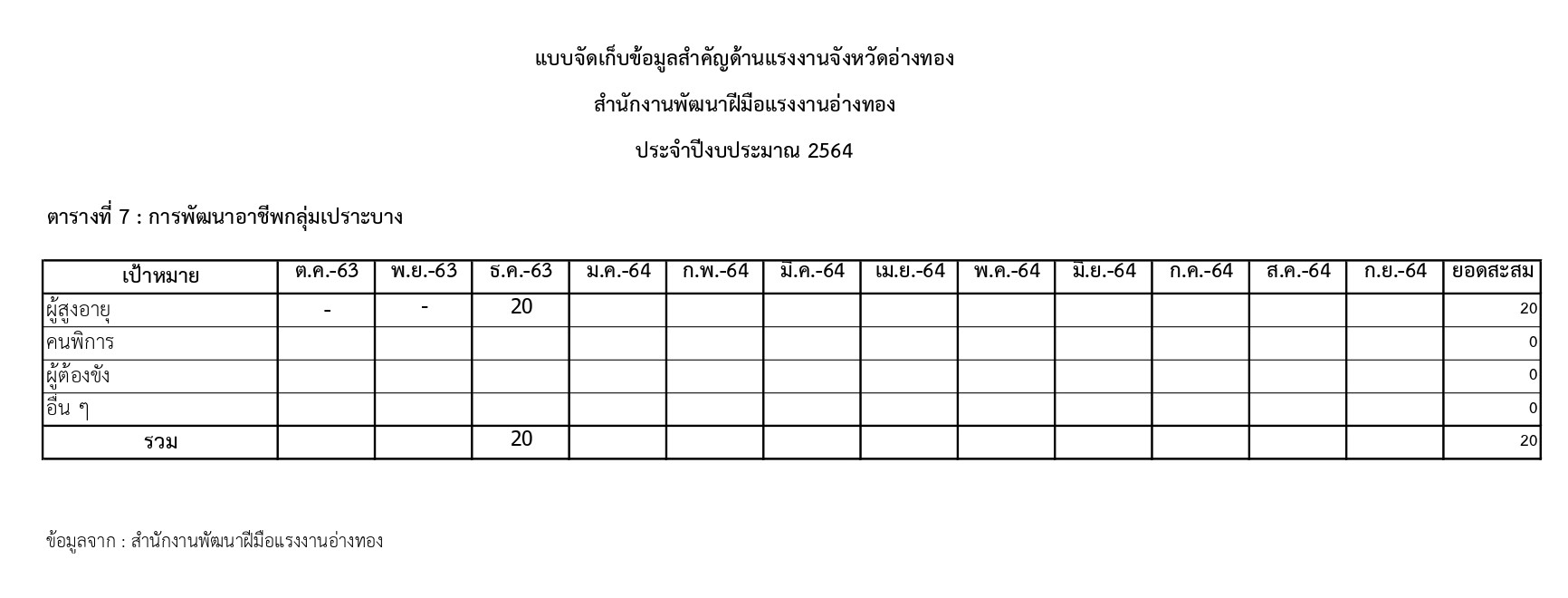 แบบจัดเก็บข้อมูลสำคัญด้านแรงงานจังหวัดอ่างทอง

สำนักงานพัฒนาฝีมือแรงงานอ่างทอง

ประจำปีงบประมาณ 2564

ตารางที่ 7 : การพัฒนาอาชีพกลุ่มเปราะบาง

| เป้าหมาย | ต.ค.-63 | พ.ย.-63 | ธ.ค.-63 | ม.ค.-64 | ก.พ.-64 | มี.ค.-64 | เม.ย.-64 | พ.ค.-64 | มิ.ย.-64 | ก.ค.-64 | ส.ค.-64 | ก.ย.-64 | ยอดสะสม |
|---|---|---|---|---|---|---|---|---|---|---|---|---|---|
| ผู้สูงอายุ | - | - | 20 | | | | | | | | | | 20 |
| คนพิการ | | | | | | | | | | | | | 0 |
| ผู้ต้องขัง | | | | | | | | | | | | | 0 |
| อื่น ๆ | | | | | | | | | | | | | 0 |
| รวม | | | 20 | | | | | | | | | | 20 |

ข้อมูลจาก : สำนักงานพัฒนาฝีมือแรงงานอ่างทอง